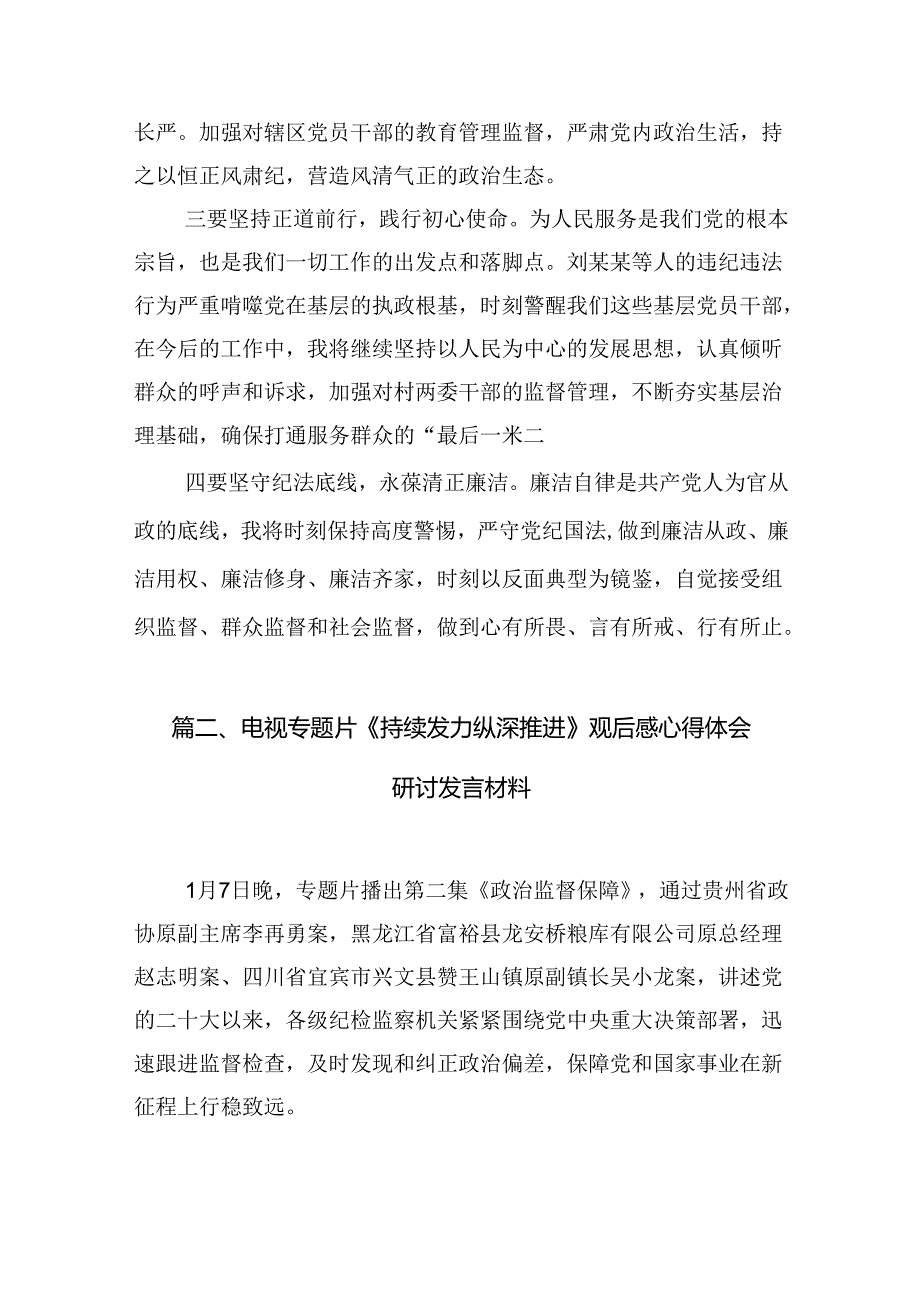 长严。加强对辖区党员干部的教育管理监督，严肃党内政治生活，持之以恒正风肃纪，营造风清气正的政治生态。

三要坚持正道前行，践行初心使命。为人民服务是我们党的根本宗旨，也是我们一切工作的出发点和落脚点。刘某某等人的违纪违法行为严重啃噬党在基层的执政根基，时刻警醒我们这些基层党员干部，在今后的工作中，我将继续坚持以人民为中心的发展思想，认真倾听群众的呼声和诉求，加强对村两委干部的监督管理，不断夯实基层治理基础，确保打通服务群众的“最后一米二

四要坚守纪法底线，永葆清正廉洁。廉洁自律是共产党人为官从政的底线，我将时刻保持高度警惕，严守党纪国法,做到廉洁从政、廉洁用权、廉洁修身、廉洁齐家，时刻以反面典型为镜鉴，自觉接受组织监督、群众监督和社会监督，做到心有所畏、言有所戒、行有所止。

篇二、电视专题片《持续发力纵深推进》观后感心得体会研讨发言材料

1月7日晚，专题片播出第二集《政治监督保障》，通过贵州省政协原副主席李再勇案，黑龙江省富裕县龙安桥粮库有限公司原总经理赵志明案、四川省宜宾市兴文县赞王山镇原副镇长吴小龙案，讲述党的二十大以来，各级纪检监察机关紧紧围绕党中央重大决策部署，迅速跟进监督检查，及时发现和纠正政治偏差，保障党和国家事业在新征程上行稳致远。